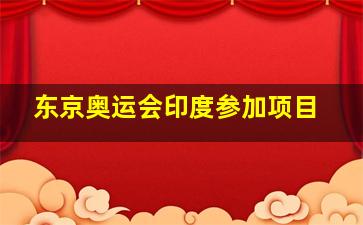 东京奥运会印度参加项目